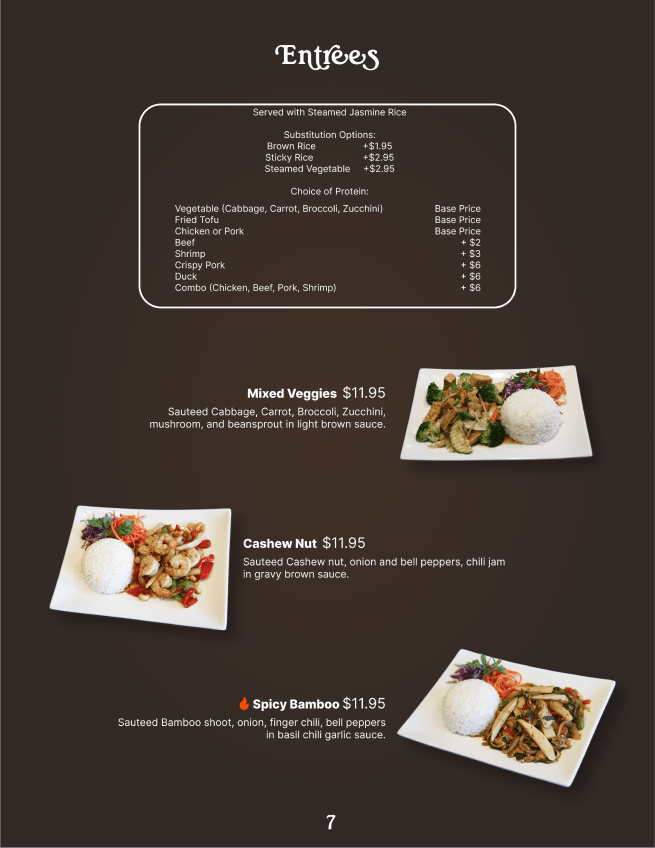 Entrees

Served with Steamed Jasmine Rice

Substitution Options:
Brown Rice +$1.95
Sticky Rice +$2.95
Steamed Vegetable +$2.95

Choice of Protein:

Vegetable (Cabbage, Carrot, Broccoli, Zucchini) Base Price
Fried Tofu Base Price
Chicken or Pork Base Price
Beef + $2
Shrimp + $3
Crispy Pork + $6
Duck + $6
Combo (Chicken, Beef, Pork, Shrimp) + $6

Mixed Veggies $11.95

Sauteed Cabbage, Carrot, Broccoli, Zucchini, mushroom, and beansprout in light brown sauce.

Cashew Nut $11.95

Sauteed Cashew nut, onion and bell peppers, chili jam in gravy brown sauce.

Spicy Bamboo $11.95

Sauteed Bamboo shoot, onion, finger chili, bell peppers in basil chili garlic sauce.

7